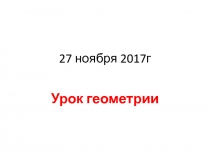 27 ноября 2017г

Урок геометрии